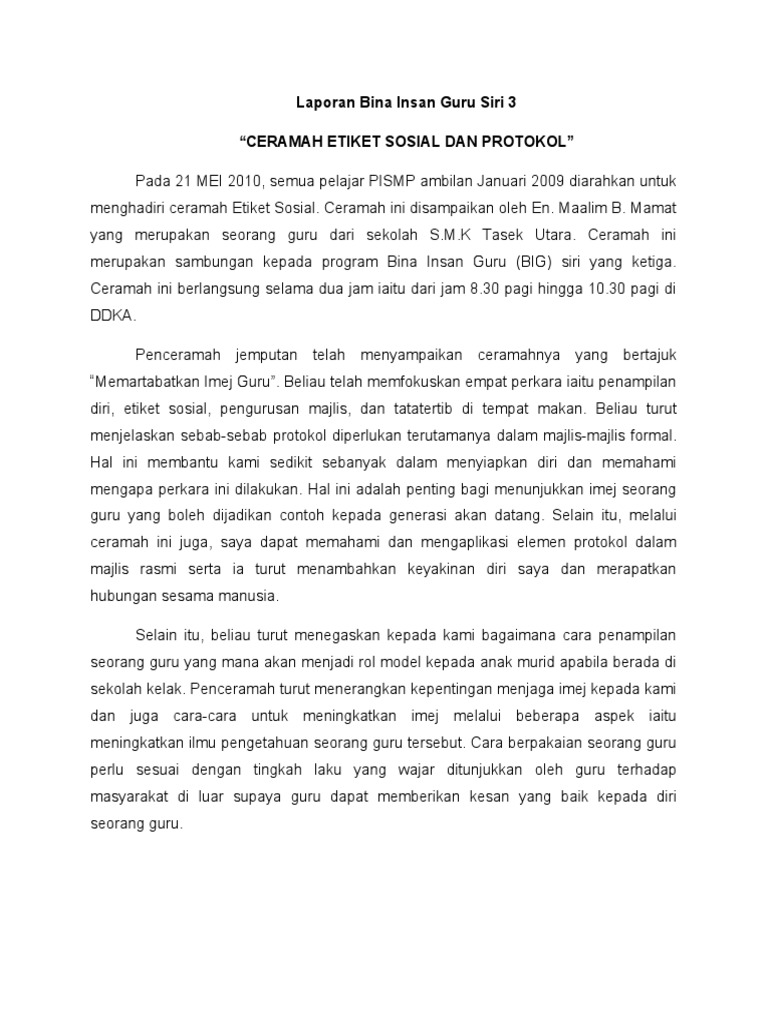 Laporan Bina Insan Guru Siri 3

“CERAMAH ETIKET SOSIAL DAN PROTOKOL”

Pada 21 MEI 2010, semua pelajar PISMP ambilan Januari 2009 diarahkan untuk menghadiri ceramah Etiket Sosial. Ceramah ini disampaikan oleh En. Maalim B. Mamat yang merupakan seorang guru dari sekolah S.M.K Tasek Utara. Ceramah ini merupakan sambungan kepada program Bina Insan Guru (BIG) siri yang ketiga. Ceramah ini berlangsung selama dua jam iaitu dari jam 8.30 pagi hingga 10.30 pagi di DDKA.

Penceramah jemputan telah menyampaikan ceramahnya yang bertajuk “Memartabatkan Imej Guru”. Beliau telah memfokuskan empat perkara iaitu penampilan diri, etiket sosial, pengurusan majlis, dan tatatertib di tempat makan. Beliau turut menjelaskan sebab-sebab protokol diperlukan terutamanya dalam majlis-majlis formal. Hal ini membantu kami sedikit sebanyak dalam menyiapkan diri dan memahami mengapa perkara ini dilakukan. Hal ini adalah penting bagi menunjukkan imej seorang guru yang boleh dijadikan contoh kepada generasi akan datang. Selain itu, melalui ceramah ini juga, saya dapat memahami dan mengaplikasi elemen protokol dalam majlis rasmi serta ia turut menambahkan keyakinan diri saya dan merapatkan hubungan sesama manusia.

Selain itu, beliau turut menegaskan kepada kami bagaimana cara penampilan seorang guru yang mana akan menjadi rol model kepada anak murid apabila berada di sekolah kelak. Penceramah turut menerangkan kepentingan menjaga imej kepada kami dan juga cara-cara untuk meningkatkan imej melalui beberapa aspek iaitu meningkatkan ilmu pengetahuan seorang guru tersebut. Cara berpakaian seorang guru perlu sesuai dengan tingkah laku yang wajar ditunjukkan oleh guru terhadap masyarakat di luar supaya guru dapat memberikan kesan yang baik kepada diri seorang guru.